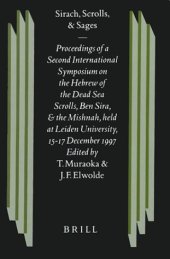 Sirach, Scrolls, & Sages

Proceedings of a Second International Symposium on the Hebrew of the Dead Sea Scrolls, Ben Sira, & the Mishnah, held at Leiden University, 15-17 December 1997
Edited by
T. Muraoka &
J. F. Elwolde

BRILL